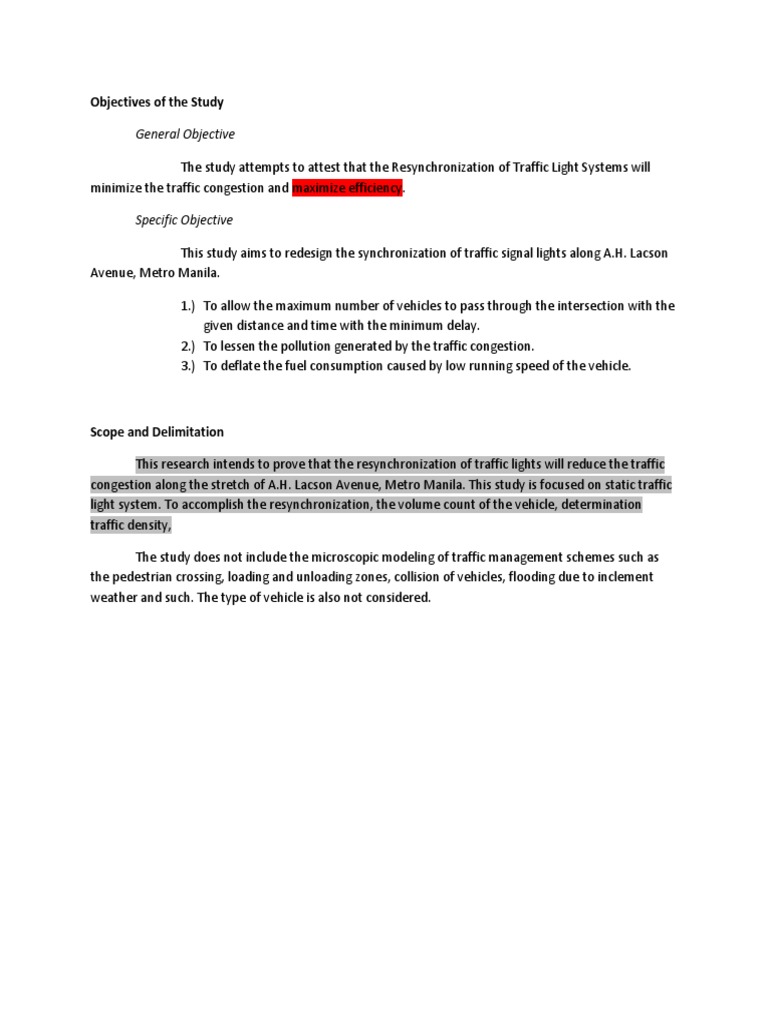 Objectives of the Study

General Objective

The study attempts to attest that the Resynchronization of Traffic Light Systems will minimize the traffic congestion and maximize efficiency.

Specific Objective

This study aims to redesign the synchronization of traffic signal lights along A.H. Lacson Avenue, Metro Manila.

1.) To allow the maximum number of vehicles to pass through the intersection with the given distance and time with the minimum delay.
2.) To lessen the pollution generated by the traffic congestion.
3.) To deflate the fuel consumption caused by low running speed of the vehicle.

Scope and Delimitation

This research intends to prove that the resynchronization of traffic lights will reduce the traffic congestion along the stretch of A.H. Lacson Avenue, Metro Manila. This study is focused on static traffic light system. To accomplish the resynchronization, the volume count of the vehicle, determination traffic density,

The study does not include the microscopic modeling of traffic management schemes such as the pedestrian crossing, loading and unloading zones, collision of vehicles, flooding due to inclement weather and such. The type of vehicle is also not considered.